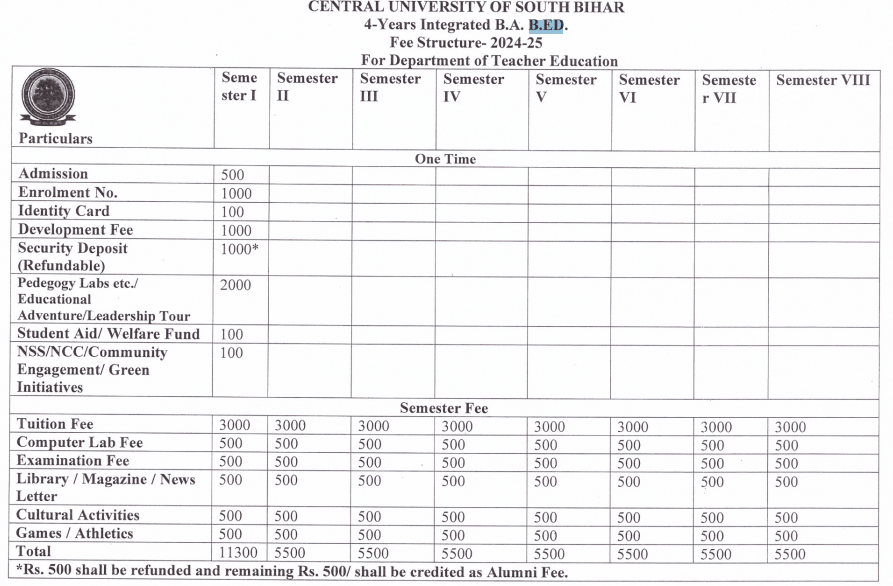 CENTRAL UNIVERSITY OF SOUTH BIHAR
4-Years Integrated B.A. B.ED.
Fee Structure- 2024-25
For Department of Teacher Education

| Particulars | Semester I | Semester II | Semester III | Semester IV | Semester V | Semester VI | Semester VII | Semester VIII |
|---|---|---|---|---|---|---|---|---|
| One Time | | | | | | | | |
| Admission | 500 | | | | | | | |
| Enrolment No. | 1000 | | | | | | | |
| Identity Card | 100 | | | | | | | |
| Development Fee | 1000 | | | | | | | |
| Security Deposit (Refundable) | 1000* | | | | | | | |
| Pedegogy Labs etc./ Educational Adventure/Leadership Tour | 2000 | | | | | | | |
| Student Aid/ Welfare Fund | 100 | | | | | | | |
| NSS/NCC/Community Engagement/ Green Initiatives | 100 | | | | | | | |
| Semester Fee | | | | | | | | |
| Tuition Fee | 3000 | 3000 | 3000 | 3000 | 3000 | 3000 | 3000 | 3000 |
| Computer Lab Fee | 500 | 500 | 500 | 500 | 500 | 500 | 500 | 500 |
| Examination Fee | 500 | 500 | 500 | 500 | 500 | 500 | 500 | 500 |
| Library / Magazine / News Letter | 500 | 500 | 500 | 500 | 500 | 500 | 500 | 500 |
| Cultural Activities | 500 | 500 | 500 | 500 | 500 | 500 | 500 | 500 |
| Games / Athletics | 500 | 500 | 500 | 500 | 500 | 500 | 500 | 500 |
| Total | 11300 | 5500 | 5500 | 5500 | 5500 | 5500 | 5500 | 5500 |

*Rs. 500 shall be refunded and remaining Rs. 500/ shall be credited as Alumni Fee.